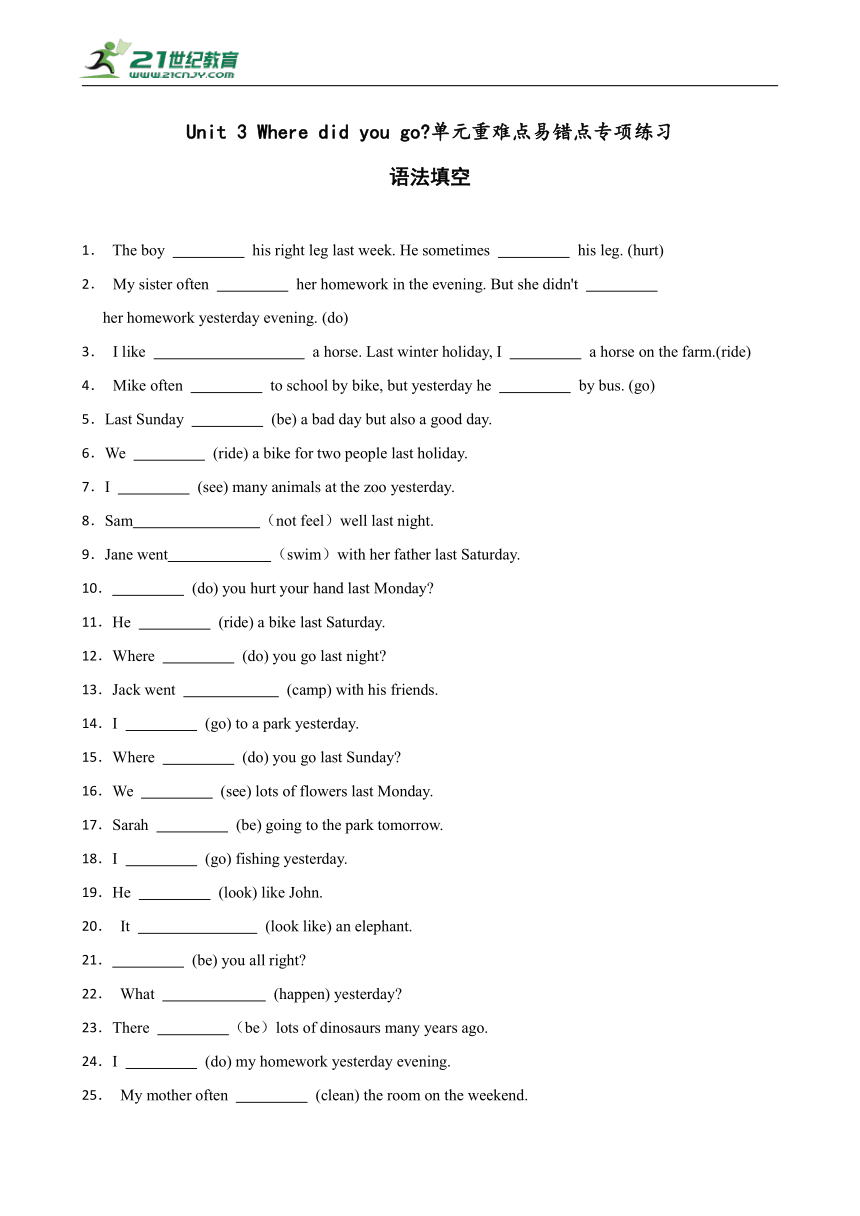 21世纪教育
www.21cnjy.com

Unit 3 Where did you go?单元重难点易错点专项练习

语法填空

1. The boy _________ his right leg last week. He sometimes _________ his leg. (hurt)

2. My sister often _________ her homework in the evening. But she didn't _________ her homework yesterday evening. (do)

3. I like ___________________ a horse. Last winter holiday, I _________ a horse on the farm.(ride)

4. Mike often _________ to school by bike, but yesterday he _________ by bus. (go)

5. Last Sunday _________ (be) a bad day but also a good day.

6. We _________ (ride) a bike for two people last holiday.

7. I _________ (see) many animals at the zoo yesterday.

8. Sam________________（not feel）well last night.

9. Jane went_____________（swim）with her father last Saturday.

10. _________ (do) you hurt your hand last Monday?

11. He _________ (ride) a bike last Saturday.

12. Where _________ (do) you go last night?

13. Jack went ____________ (camp) with his friends.

14. I _________ (go) to a park yesterday.

15. Where _________ (do) you go last Sunday?

16. We _________ (see) lots of flowers last Monday.

17. Sarah _________ (be) going to the park tomorrow.

18. I _________ (go) fishing yesterday.

19. He _________ (look) like John.

20. It _______________ (look like) an elephant.

21. _________ (be) you all right?

22. What _____________ (happen) yesterday?

23. There _________（be）lots of dinosaurs many years ago.

24. I _________ (do) my homework yesterday evening.

25. My mother often _________ (clean) the room on the weekend.